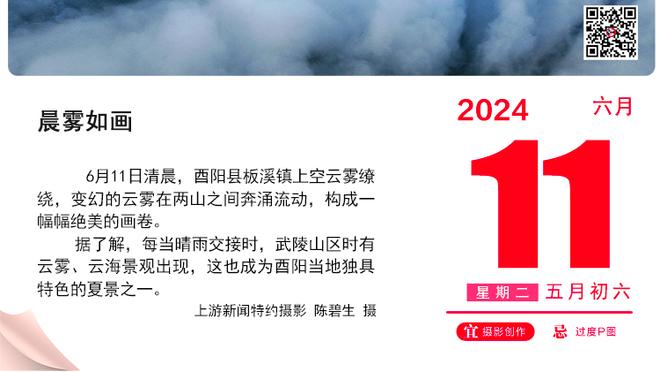 晨雾如画

6月11日清晨，酉阳县板溪镇上空云雾缭绕，变幻的云雾在两山之间奔涌流动，构成一幅幅绝美的画卷。

据了解，每当晴雨交接时，武陵山区时有云雾、云海景观出现，这也成为酉阳当地独具特色的夏景之一。

上游新闻特约摄影 陈碧生 摄

2024 六月

11

星期二 五月初六

宜 摄影创作 忌 过度P图